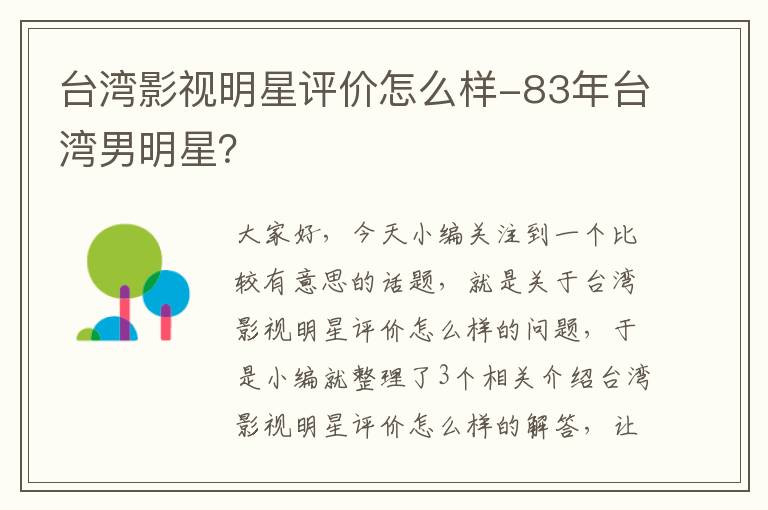 台湾影视明星评价怎么样-83年台湾男明星?

大家好，今天小编关注到一个比较有意思的话题，就是关于台湾影视明星评价怎么样的问题，于是小编就整理了3个相关介绍台湾影视明星评价怎么样的解答，让